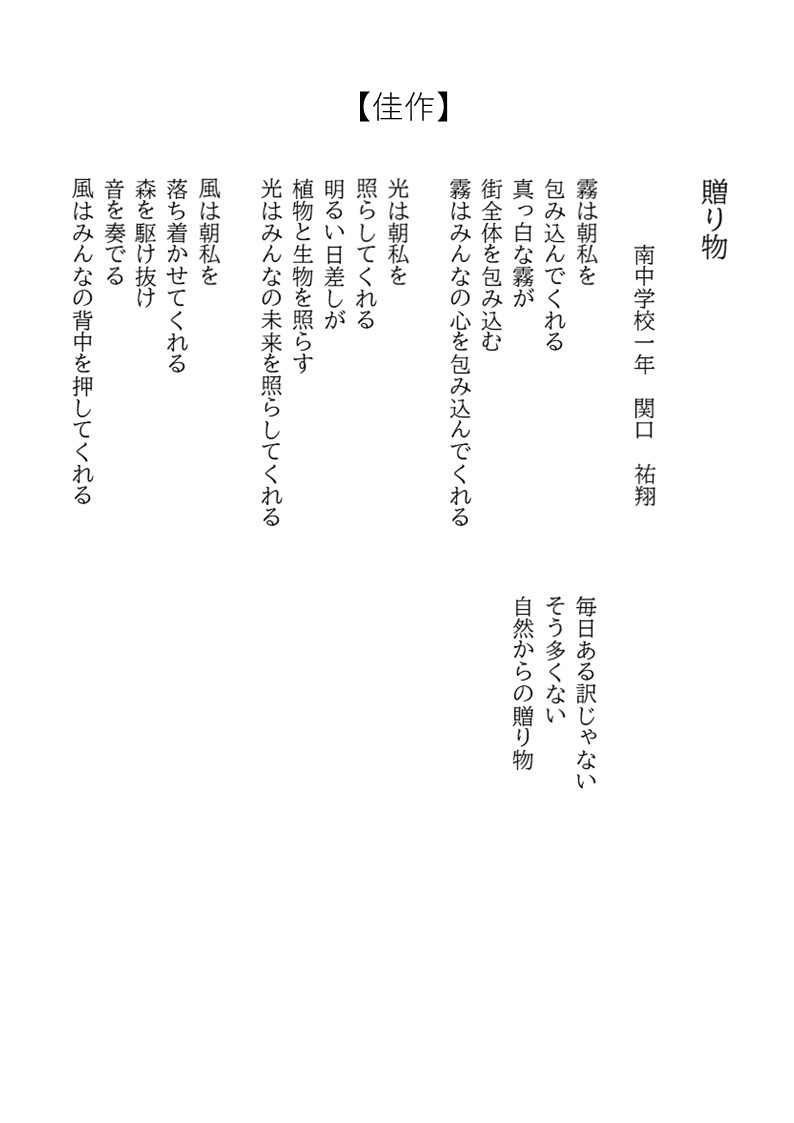 【佳作】

贈り物

南中学校一年　関口　祐翔

霧は朝私を
包み込んでくれる
真っ白な霧が
街全体を包み込む
霧はみんなの心を包み込んでくれる

光は朝私を
照らしてくれる
明るい日差しが
植物と生物を照らす
光はみんなの未来を照らしてくれる

風は朝私を
落ち着かせてくれる
森を駆け抜け
音を奏でる
風はみんなの背中を押してくれる

毎日ある訳じゃない
そう多くない
自然からの贈り物